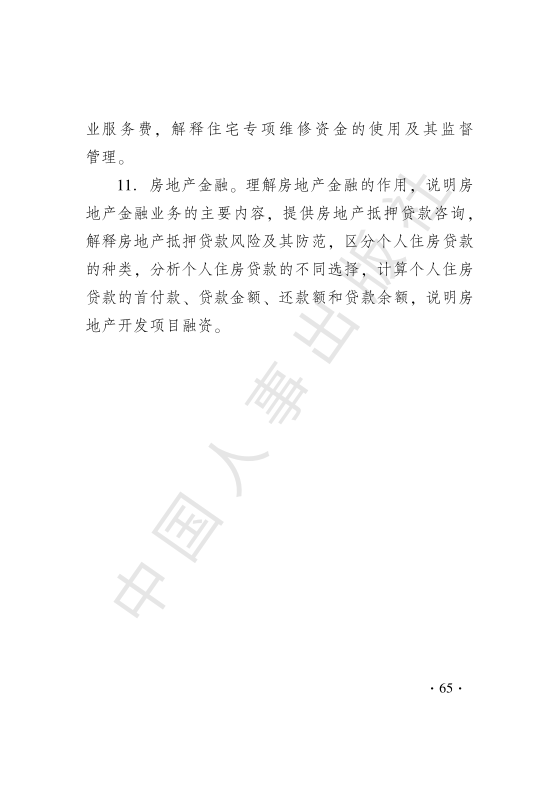 业服务费，解释住宅专项维修资金的使用及其监督管理。

11. 房地产金融。理解房地产金融的作用，说明房地产金融业务的主要内容，提供房地产抵押贷款咨询，解释房地产抵押贷款风险及其防范，区分个人住房贷款的种类，分析个人住房贷款的不同选择，计算个人住房贷款的首付款、贷款金额、还款额和贷款余额，说明房地产开发项目融资。

中国人事出版社

· 65 ·